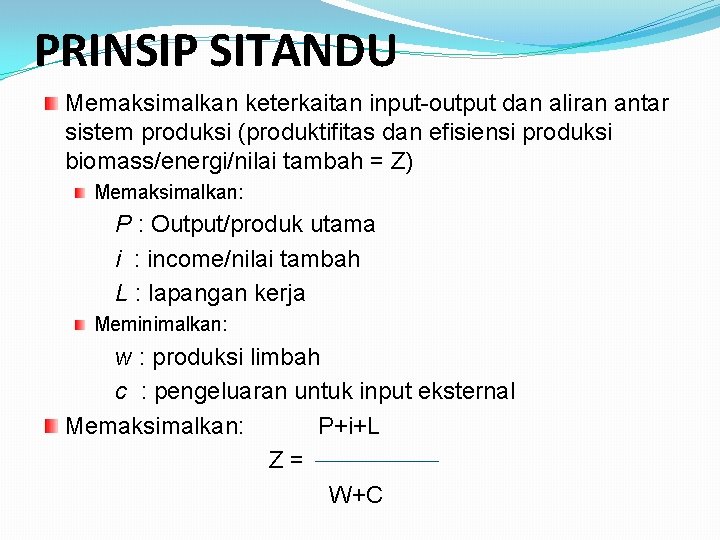 PRINSIP SITANDU

Memaksimalkan keterkaitan input-output dan aliran antar sistem produksi (produktifitas dan efisiensi produksi biomass/energi/nilai tambah = Z)

Memaksimalkan:

P : Output/produk utama

i : income/nilai tambah

L : lapangan kerja

Meminimalkan:

w : produksi limbah

c : pengeluaran untuk input eksternal

Memaksimalkan: $Z = \frac{P+i+L}{W+C}$